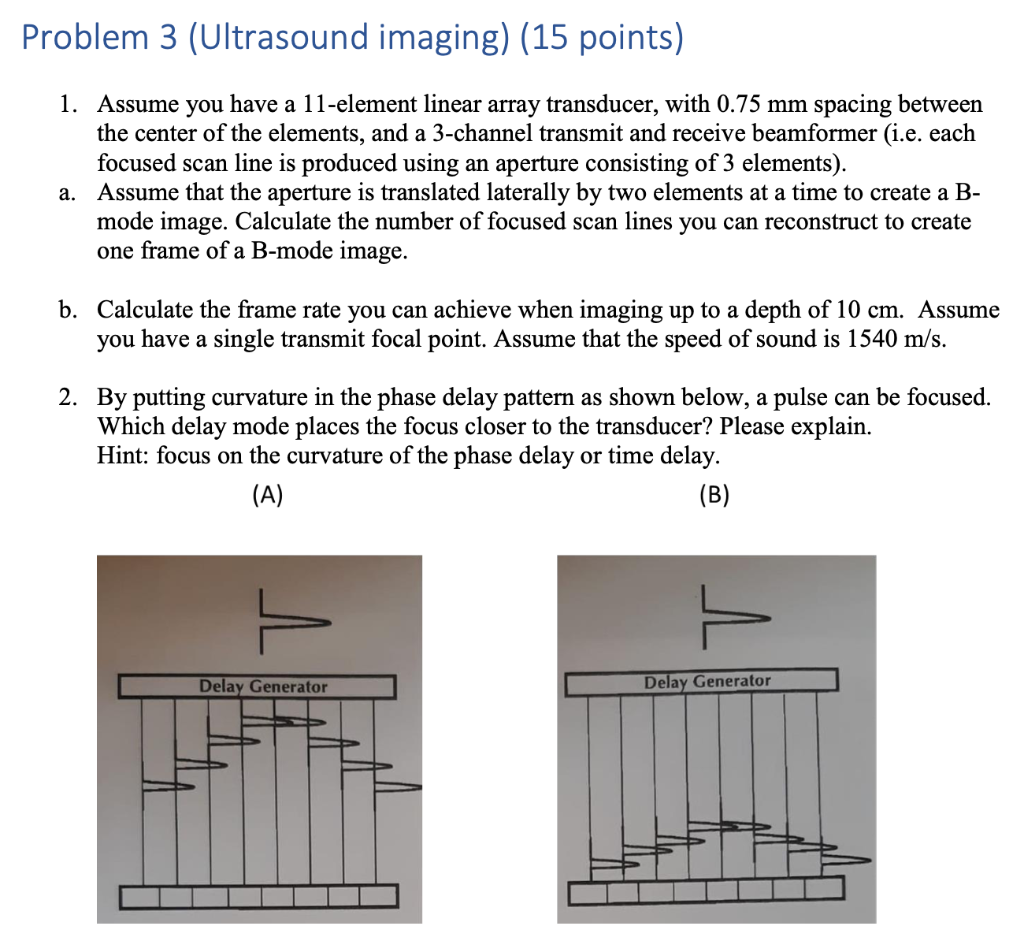 Problem 3 (Ultrasound imaging) (15 points)

1. Assume you have a 11-element linear array transducer, with 0.75 mm spacing between the center of the elements, and a 3-channel transmit and receive beamformer (i.e. each focused scan line is produced using an aperture consisting of 3 elements).

a. Assume that the aperture is translated laterally by two elements at a time to create a B-mode image. Calculate the number of focused scan lines you can reconstruct to create one frame of a B-mode image.

b. Calculate the frame rate you can achieve when imaging up to a depth of 10 cm. Assume you have a single transmit focal point. Assume that the speed of sound is 1540 m/s.

2. By putting curvature in the phase delay pattern as shown below, a pulse can be focused. Which delay mode places the focus closer to the transducer? Please explain.
Hint: focus on the curvature of the phase delay or time delay.

(A)

(B)

Delay Generator

Delay Generator